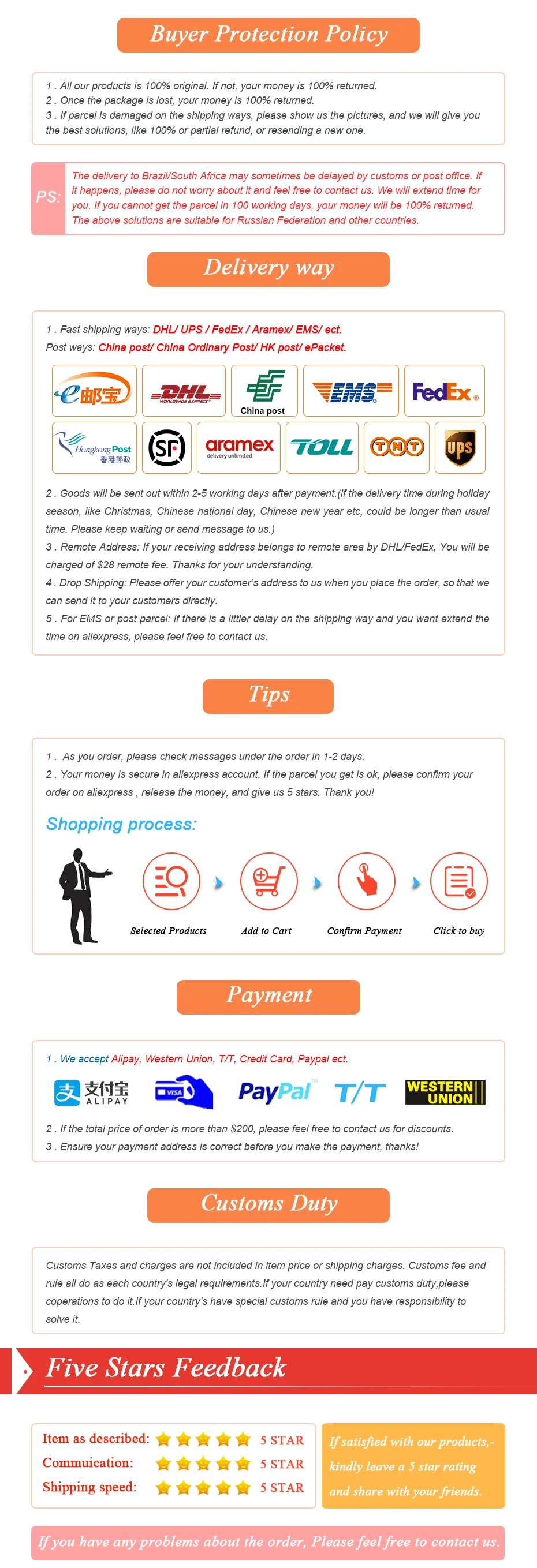 Buyer Protection Policy

1 . All our products is 100% original. If not, your money is 100% returned.
2 . Once the package is lost, your money is 100% returned.
3 . If parcel is damaged on the shipping ways, please show us the pictures, and we will give you the best solutions, like 100% or partial refund, or resending a new one.

PS: The delivery to Brazil/South Africa may sometimes be delayed by customs or post office. If it happens, please do not worry about it and feel free to contact us. We will extend time for you. If you cannot get the parcel in 100 working days, your money will be 100% returned. The above solutions are suitable for Russian Federation and other countries.

Delivery way

1 . Fast shipping ways: DHL/ UPS / FedEx / Aramex/ EMS/ ect.
Post ways: China post/ China Ordinary Post/ HK post/ ePacket.

e邮宝 DHL WORLDWIDE EXPRESS China post EMS FedEx
Hongkong Post 香港郵政 SF aramex delivery unlimited TOLL TNT ups

2 . Goods will be sent out within 2-5 working days after payment.(if the delivery time during holiday season, like Christmas, Chinese national day, Chinese new year etc, could be longer than usual time. Please keep waiting or send message to us.)
3 . Remote Address: If your receiving address belongs to remote area by DHL/FedEx, You will be charged of $28 remote fee. Thanks for your understanding.
4 . Drop Shipping: Please offer your customer's address to us when you place the order, so that we can send it to your customers directly.
5 . For EMS or post parcel: if there is a littler delay on the shipping way and you want extend the time on aliexpress, please feel free to contact us.

Tips

1 . As you order, please check messages under the order in 1-2 days.
2 . Your money is secure in aliexpress account. If the parcel you get is ok, please confirm your order on aliexpress , release the money, and give us 5 stars. Thank you!

Shopping process:

Selected Products Add to Cart Confirm Payment Click to buy

Payment

1 . We accept Alipay, Western Union, T/T, Credit Card, Paypal ect.

支付宝 ALIPAY VISA PayPal T/T WESTERN UNION

2 . If the total price of order is more than $200, please feel free to contact us for discounts.
3 . Ensure your payment address is correct before you make the payment, thanks!

Customs Duty

Customs Taxes and charges are not included in item price or shipping charges. Customs fee and rule all do as each country's legal requirements.If your country need pay customs duty,please coperations to do it.If your country's have special customs rule and you have responsibility to solve it.

Five Stars Feedback

Item as described: 5 STAR
Commuication: 5 STAR
Shipping speed: 5 STAR

If satisfied with our products,- kindly leave a 5 star rating and share with your friends.

If you have any problems about the order, Please feel free to contact us.